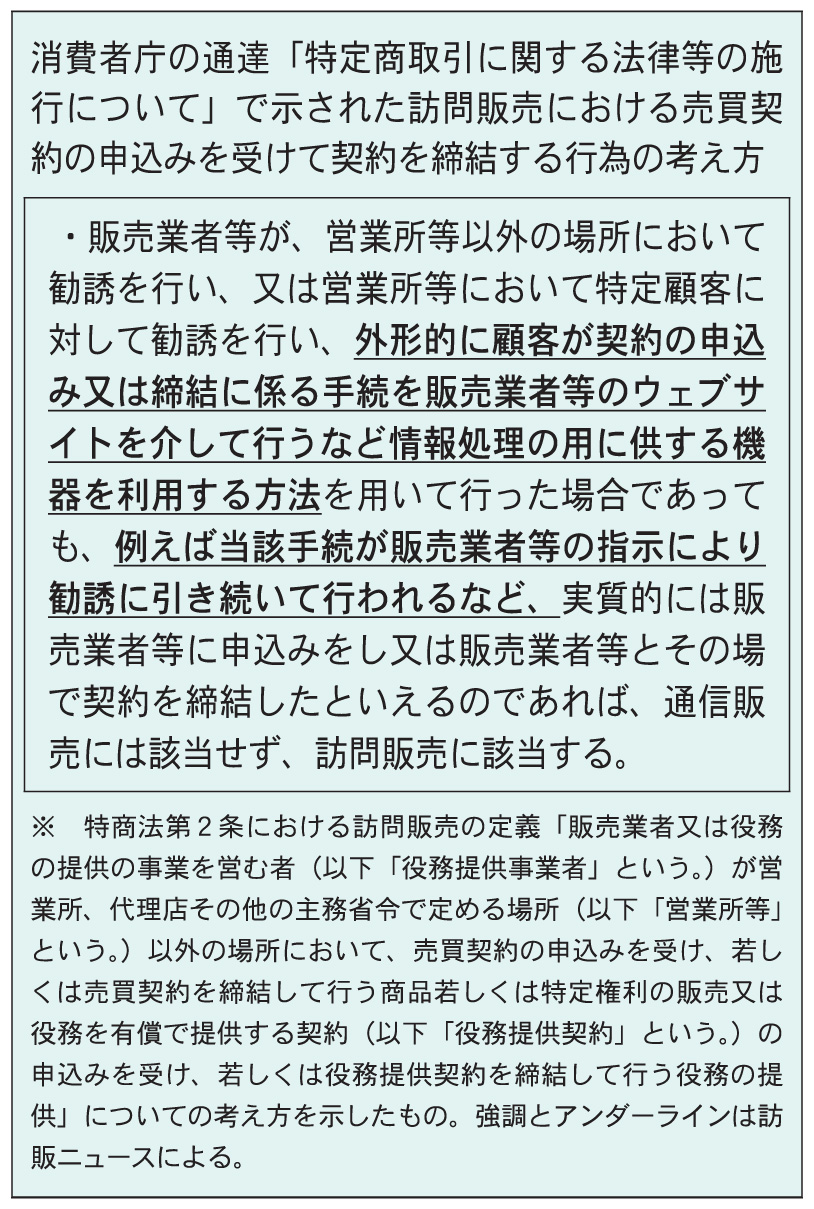 消費者庁の通達「特定商取引に関する法律等の施行について」で示された訪問販売における売買契約の申込みを受けて契約を締結する行為の考え方

・販売業者等が、営業所等以外の場所において勧誘を行い、又は営業所等において特定顧客に対して勧誘を行い、外形的に顧客が契約の申込み又は締結に係る手続を販売業者等のウェブサイトを介して行うなど情報処理の用に供する機器を利用する方法を用いて行った場合であっても、例えば当該手続が販売業者等の指示により勧誘に引き続いて行われるなど、実質的には販売業者等に申込みをし又は販売業者等とその場で契約を締結したといえるのであれば、通信販売には該当せず、訪問販売に該当する。

※　特商法第２条における訪問販売の定義「販売業者又は役務の提供の事業を営む者（以下「役務提供事業者」という。）が営業所、代理店その他の主務省令で定める場所（以下「営業所等」という。）以外の場所において、売買契約の申込みを受け、若しくは売買契約を締結して行う商品若しくは特定権利の販売又は役務を有償で提供する契約（以下「役務提供契約」という。）の申込みを受け、若しくは役務提供契約を締結して行う役務の提供」についての考え方を示したもの。強調とアンダーラインは訪販ニュースによる。